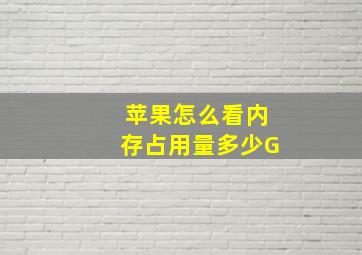 苹果怎么看内存占用量多少G